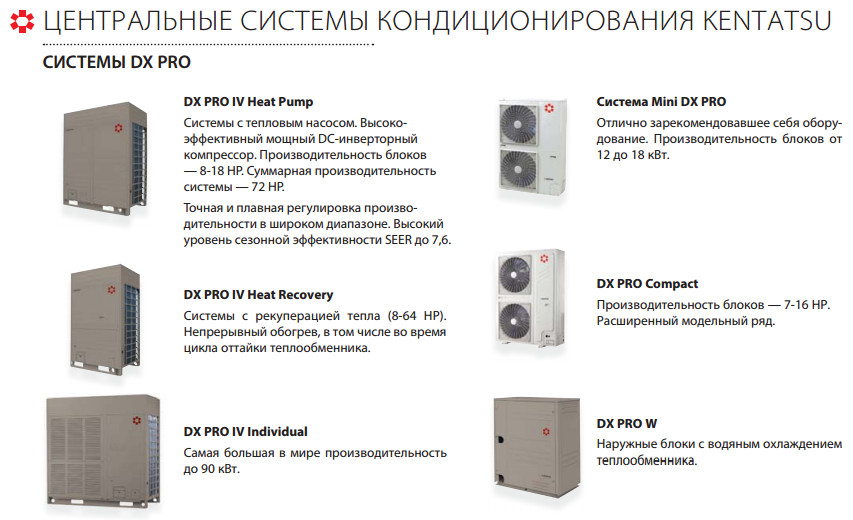 ЦЕНТРАЛЬНЫЕ СИСТЕМЫ КОНДИЦИОНИРОВАНИЯ KENTATSU

СИСТЕМЫ DX PRO

DX PRO IV Heat Pump

Системы с тепловым насосом. Высокоэффективный мощный DC-инверторный компрессор. Производительность блоков — 8-18 HP. Суммарная производительность системы — 72 HP.

Точная и плавная регулировка производительности в широком диапазоне. Высокий уровень сезонной эффективности SEER до 7,6.

DX PRO IV Heat Recovery

Системы с рекуперацией тепла (8-64 HP). Непрерывный обогрев, в том числе во время цикла оттайки теплообменника.

DX PRO IV Individual

Самая большая в мире производительность до 90 кВт.

Система Mini DX PRO

Отлично зарекомендовавшее себя оборудование. Производительность блоков от 12 до 18 кВт.

DX PRO Compact

Производительность блоков — 7-16 HP. Расширенный модельный ряд.

DX PRO W

Наружные блоки с водяным охлаждением теплообменника.